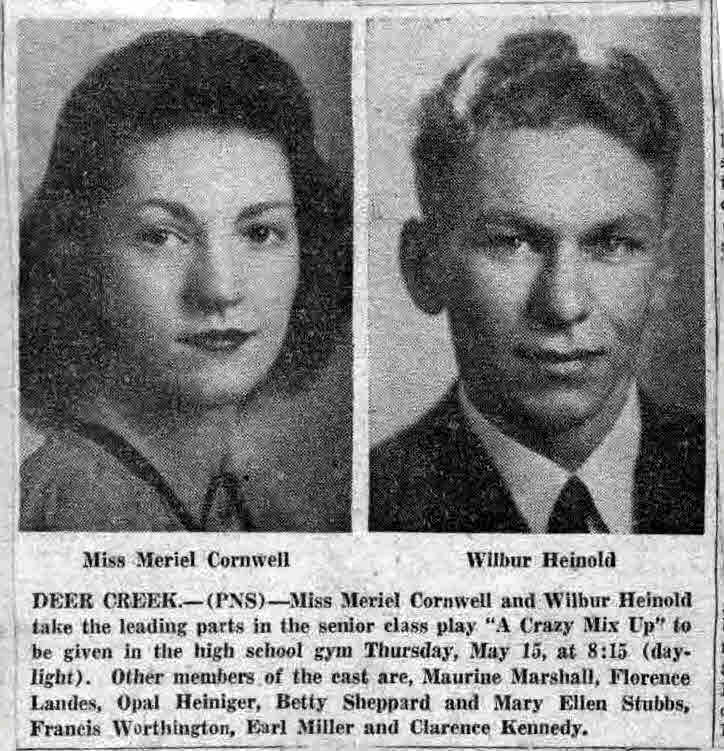 Miss Meriel Cornwell

Wilbur Heinold

DEER CREEK.—(PNS)—Miss Meriel Cornwell and Wilbur Heinold take the leading parts in the senior class play "A Crazy Mix Up" to be given in the high school gym Thursday, May 15, at 8:15 (daylight). Other members of the cast are, Maurine Marshall, Florence Landes, Opal Heiniger, Betty Sheppard and Mary Ellen Stubbs, Francis Worthington, Earl Miller and Clarence Kennedy.